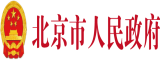 北京市人民政府